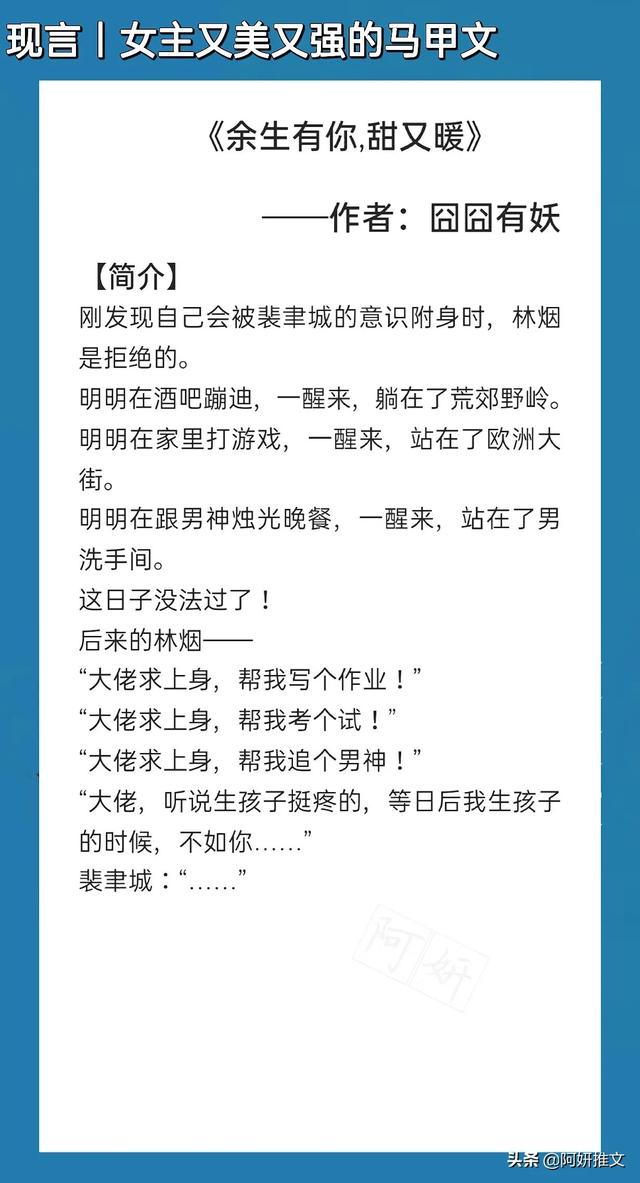 现言丨女主又美又强的马甲文

《余生有你,甜又暖》

——作者：囧囧有妖

【简介】
刚发现自己会被裴聿城的意识附身时，林烟是拒绝的。
明明在酒吧蹦迪，一醒来，躺在了荒郊野岭。
明明在家里打游戏，一醒来，站在了欧洲大街。
明明在跟男神烛光晚餐，一醒来，站在了男洗手间。
这日子没法过了！
后来的林烟——
“大佬求上身，帮我写个作业！”
“大佬求上身，帮我考个试！”
“大佬求上身，帮我追个男神！”
“大佬，听说生孩子挺疼的，等日后我生孩子的时候，不如你……”
裴聿城：“……”

阿妍

头条 @阿妍推文